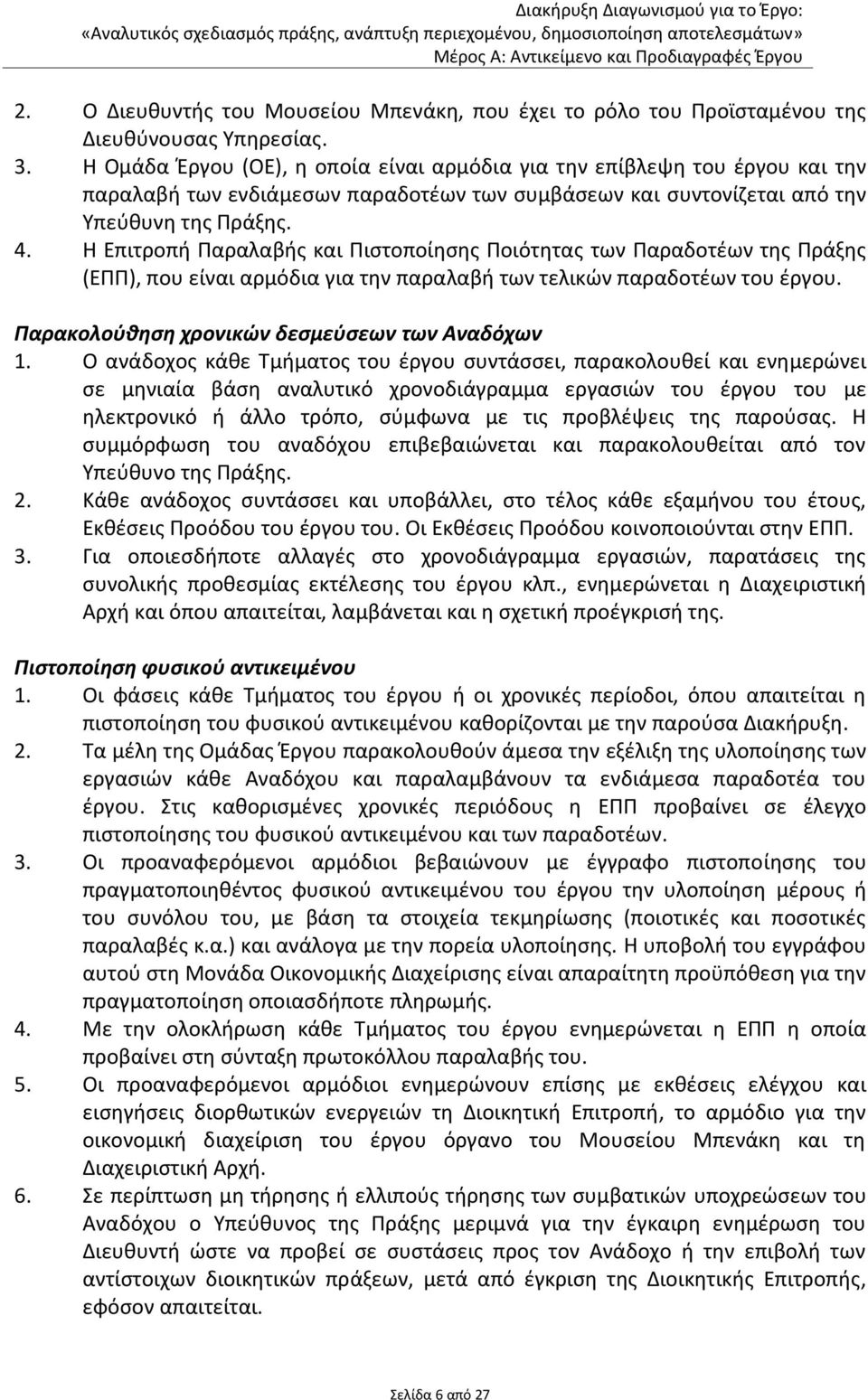 Διακήρυξη Διαγωνισμού για το Έργο:
«Αναλυτικός σχεδιασμός πράξης, ανάπτυξη περιεχομένου, δημοσιοποίηση αποτελεσμάτων»
Μέρος Α: Αντικείμενο και Προδιαγραφές Έργου

2. Ο Διευθυντής του Μουσείου Μπενάκη, που έχει το ρόλο του Προϊσταμένου της Διευθύνουσας Υπηρεσίας.
3. Η Ομάδα Έργου (ΟΕ), η οποία είναι αρμόδια για την επίβλεψη του έργου και την παραλαβή των ενδιάμεσων παραδοτέων των συμβάσεων και συντονίζεται από την Υπεύθυνη της Πράξης.
4. Η Επιτροπή Παραλαβής και Πιστοποίησης Ποιότητας των Παραδοτέων της Πράξης (ΕΠΠ), που είναι αρμόδια για την παραλαβή των τελικών παραδοτέων του έργου.

Παρακολούθηση χρονικών δεσμεύσεων των Αναδόχων
1. Ο ανάδοχος κάθε Τμήματος του έργου συντάσσει, παρακολουθεί και ενημερώνει σε μηνιαία βάση αναλυτικό χρονοδιάγραμμα εργασιών του έργου του με ηλεκτρονικό ή άλλο τρόπο, σύμφωνα με τις προβλέψεις της παρούσας. Η συμμόρφωση του αναδόχου επιβεβαιώνεται και παρακολουθείται από τον Υπεύθυνο της Πράξης.
2. Κάθε ανάδοχος συντάσσει και υποβάλλει, στο τέλος κάθε εξαμήνου του έτους, Εκθέσεις Προόδου του έργου του. Οι Εκθέσεις Προόδου κοινοποιούνται στην ΕΠΠ.
3. Για οποιεσδήποτε αλλαγές στο χρονοδιάγραμμα εργασιών, παρατάσεις της συνολικής προθεσμίας εκτέλεσης του έργου κλπ., ενημερώνεται η Διαχειριστική Αρχή και όπου απαιτείται, λαμβάνεται και η σχετική προέγκρισή της.

Πιστοποίηση φυσικού αντικειμένου
1. Οι φάσεις κάθε Τμήματος του έργου ή οι χρονικές περίοδοι, όπου απαιτείται η πιστοποίηση του φυσικού αντικειμένου καθορίζονται με την παρούσα Διακήρυξη.
2. Τα μέλη της Ομάδας Έργου παρακολουθούν άμεσα την εξέλιξη της υλοποίησης των εργασιών κάθε Αναδόχου και παραλαμβάνουν τα ενδιάμεσα παραδοτέα του έργου. Στις καθορισμένες χρονικές περιόδους η ΕΠΠ προβαίνει σε έλεγχο πιστοποίησης του φυσικού αντικειμένου και των παραδοτέων.
3. Οι προαναφερόμενοι αρμόδιοι βεβαιώνουν με έγγραφο πιστοποίησης του πραγματοποιηθέντος φυσικού αντικειμένου του έργου την υλοποίηση μέρους ή του συνόλου του, με βάση τα στοιχεία τεκμηρίωσης (ποιοτικές και ποσοτικές παραλαβές κ.α.) και ανάλογα με την πορεία υλοποίησης. Η υποβολή του εγγράφου αυτού στη Μονάδα Οικονομικής Διαχείρισης είναι απαραίτητη προϋπόθεση για την πραγματοποίηση οποιασδήποτε πληρωμής.
4. Με την ολοκλήρωση κάθε Τμήματος του έργου ενημερώνεται η ΕΠΠ η οποία προβαίνει στη σύνταξη πρωτοκόλλου παραλαβής του.
5. Οι προαναφερόμενοι αρμόδιοι ενημερώνουν επίσης με εκθέσεις ελέγχου και εισηγήσεις διορθωτικών ενεργειών τη Διοικητική Επιτροπή, το αρμόδιο για την οικονομική διαχείριση του έργου όργανο του Μουσείου Μπενάκη και τη Διαχειριστική Αρχή.
6. Σε περίπτωση μη τήρησης ή ελλιπούς τήρησης των συμβατικών υποχρεώσεων του Αναδόχου ο Υπεύθυνος της Πράξης μεριμνά για την έγκαιρη ενημέρωση του Διευθυντή ώστε να προβεί σε συστάσεις προς τον Ανάδοχο ή την επιβολή των αντίστοιχων διοικητικών πράξεων, μετά από έγκριση της Διοικητικής Επιτροπής, εφόσον απαιτείται.

Σελίδα 6 από 27